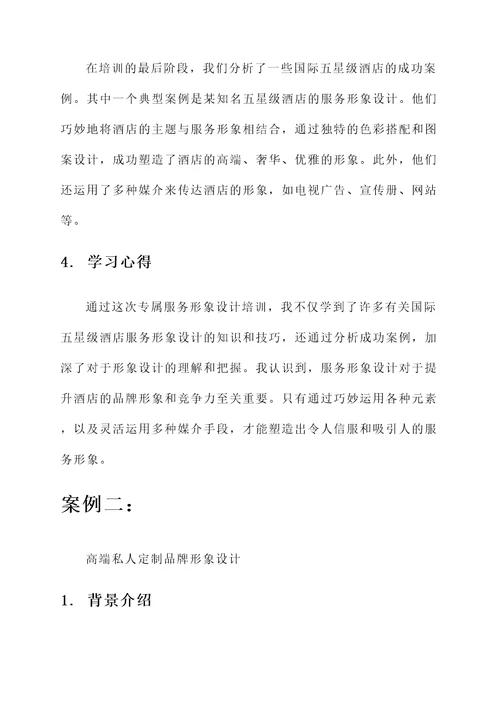 在培训的最后阶段，我们分析了一些国际五星级酒店的成功案例。其中一个典型案例是某知名五星级酒店的服务形象设计。他们巧妙地将酒店的主题与服务形象相结合，通过独特的色彩搭配和图案设计，成功塑造了酒店的高端、奢华、优雅的形象。此外，他们还运用了多种媒介来传达酒店的形象，如电视广告、宣传册、网站等。

4. 学习心得

通过这次专属服务形象设计培训，我不仅学到了许多有关国际五星级酒店服务形象设计的知识和技巧，还通过分析成功案例，加深了对于形象设计的理解和把握。我认识到，服务形象设计对于提升酒店的品牌形象和竞争力至关重要。只有通过巧妙运用各种元素，以及灵活运用多种媒介手段，才能塑造出令人信服和吸引人的服务形象。

案例二：

高端私人定制品牌形象设计

1. 背景介绍